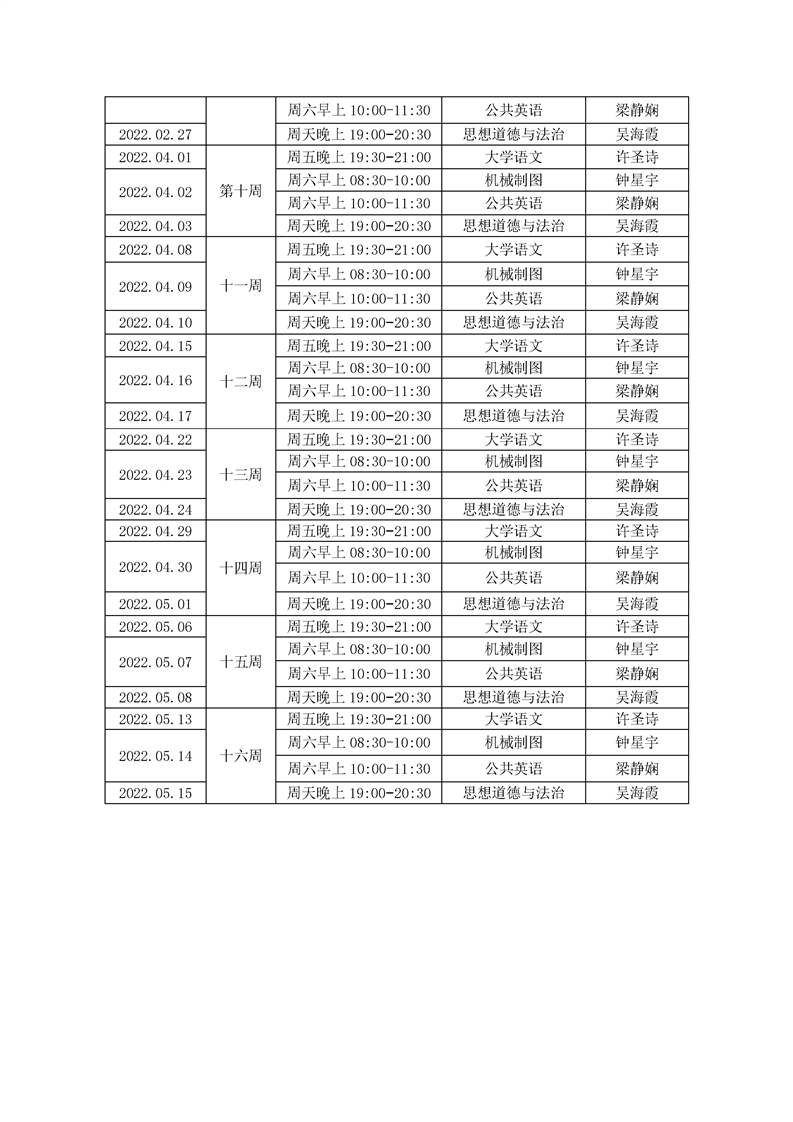 |  |  | 周六早上 10:00-11:30 | 公共英语 | 梁静娴 |
|---|---|---|---|---|
| 2022.02.27 |  | 周天晚上 19:00-20:30 | 思想道德与法治 | 吴海霞 |
| 2022.04.01 | 第十周 | 周五晚上 19:30-21:00 | 大学语文 | 许圣诗 |
| 2022.04.02 | 第十周 | 周六早上 08:30-10:00 | 机械制图 | 钟星宇 |
| 2022.04.02 | 第十周 | 周六早上 10:00-11:30 | 公共英语 | 梁静娴 |
| 2022.04.03 | 第十周 | 周天晚上 19:00-20:30 | 思想道德与法治 | 吴海霞 |
| 2022.04.08 | 十一周 | 周五晚上 19:30-21:00 | 大学语文 | 许圣诗 |
| 2022.04.09 | 十一周 | 周六早上 08:30-10:00 | 机械制图 | 钟星宇 |
| 2022.04.09 | 十一周 | 周六早上 10:00-11:30 | 公共英语 | 梁静娴 |
| 2022.04.10 | 十一周 | 周天晚上 19:00-20:30 | 思想道德与法治 | 吴海霞 |
| 2022.04.15 | 十二周 | 周五晚上 19:30-21:00 | 大学语文 | 许圣诗 |
| 2022.04.16 | 十二周 | 周六早上 08:30-10:00 | 机械制图 | 钟星宇 |
| 2022.04.16 | 十二周 | 周六早上 10:00-11:30 | 公共英语 | 梁静娴 |
| 2022.04.17 | 十二周 | 周天晚上 19:00-20:30 | 思想道德与法治 | 吴海霞 |
| 2022.04.22 | 十三周 | 周五晚上 19:30-21:00 | 大学语文 | 许圣诗 |
| 2022.04.23 | 十三周 | 周六早上 08:30-10:00 | 机械制图 | 钟星宇 |
| 2022.04.23 | 十三周 | 周六早上 10:00-11:30 | 公共英语 | 梁静娴 |
| 2022.04.24 | 十三周 | 周天晚上 19:00-20:30 | 思想道德与法治 | 吴海霞 |
| 2022.04.29 | 十四周 | 周五晚上 19:30-21:00 | 大学语文 | 许圣诗 |
| 2022.04.30 | 十四周 | 周六早上 08:30-10:00 | 机械制图 | 钟星宇 |
| 2022.04.30 | 十四周 | 周六早上 10:00-11:30 | 公共英语 | 梁静娴 |
| 2022.05.01 | 十四周 | 周天晚上 19:00-20:30 | 思想道德与法治 | 吴海霞 |
| 2022.05.06 | 十五周 | 周五晚上 19:30-21:00 | 大学语文 | 许圣诗 |
| 2022.05.07 | 十五周 | 周六早上 08:30-10:00 | 机械制图 | 钟星宇 |
| 2022.05.07 | 十五周 | 周六早上 10:00-11:30 | 公共英语 | 梁静娴 |
| 2022.05.08 | 十五周 | 周天晚上 19:00-20:30 | 思想道德与法治 | 吴海霞 |
| 2022.05.13 | 十六周 | 周五晚上 19:30-21:00 | 大学语文 | 许圣诗 |
| 2022.05.14 | 十六周 | 周六早上 08:30-10:00 | 机械制图 | 钟星宇 |
| 2022.05.14 | 十六周 | 周六早上 10:00-11:30 | 公共英语 | 梁静娴 |
| 2022.05.15 | 十六周 | 周天晚上 19:00-20:30 | 思想道德与法治 | 吴海霞 |